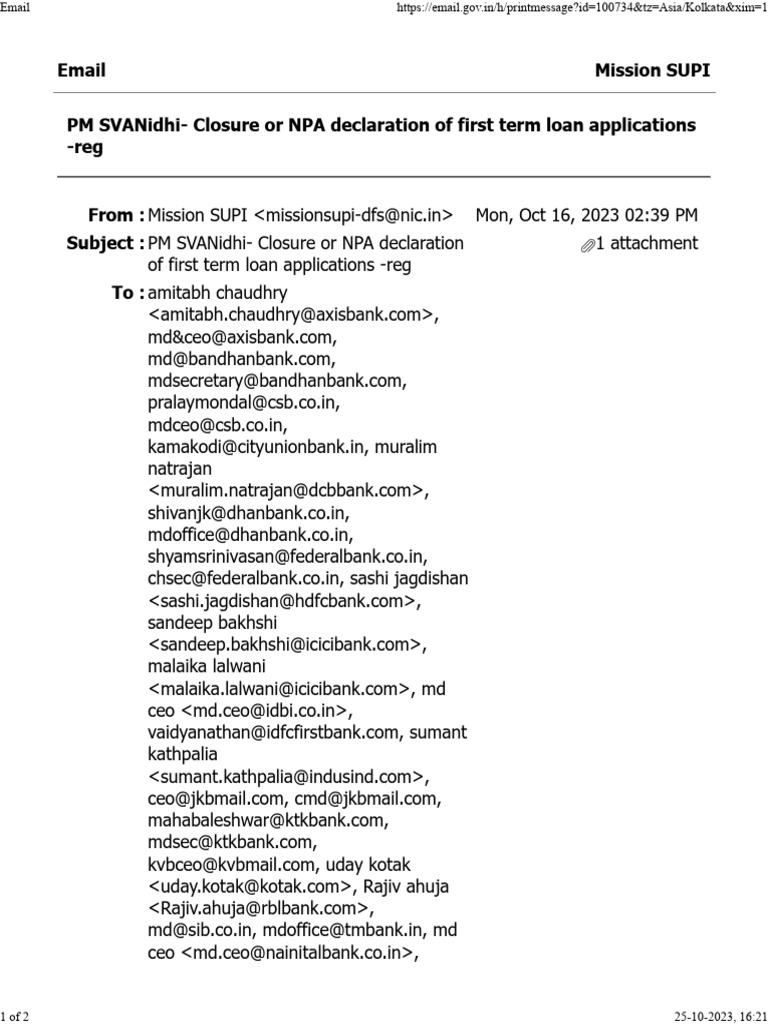 Email https://email.gov.in/h/printmessage?id=100734&tz=Asia/Kolkata&xim=1

Email Mission SUPI

PM SVANidhi- Closure or NPA declaration of first term loan applications -reg

From : Mission SUPI <missionsupi-dfs@nic.in> Mon, Oct 16, 2023 02:39 PM

Subject : PM SVANidhi- Closure or NPA declaration of first term loan applications -reg 1 attachment

To : amitabh chaudhry <amitabh.chaudhry@axisbank.com>, md&ceo@axisbank.com, md@bandhanbank.com, mdsecretary@bandhanbank.com, pralaymondal@csb.co.in, mdceo@csb.co.in, kamakodi@cityunionbank.in, muralim natrajan <muralim.natrajan@dcbbank.com>, shivanjk@dhanbank.co.in, mdoffice@dhanbank.co.in, shyamsrinivasan@federalbank.co.in, chsec@federalbank.co.in, sashi jagdishan <sashi.jagdishan@hdfcbank.com>, sandeep bakhshi <sandeep.bakhshi@icicibank.com>, malaika lalwani <malaika.lalwani@icicibank.com>, md ceo <md.ceo@idbi.co.in>, vaidyanathan@idfcfirstbank.com, sumant kathpalia <sumant.kathpalia@indusind.com>, ceo@jkbmail.com, cmd@jkbmail.com, mahabaleshwar@ktkbank.com, mdsec@ktkbank.com, kvbceo@kvbmail.com, uday kotak <uday.kotak@kotak.com>, Rajiv ahuja <Rajiv.ahuja@rblbank.com>, md@sib.co.in, mdoffice@tmbank.in, md ceo <md.ceo@nainitalbank.co.in>,

1 of 2 25-10-2023, 16:21